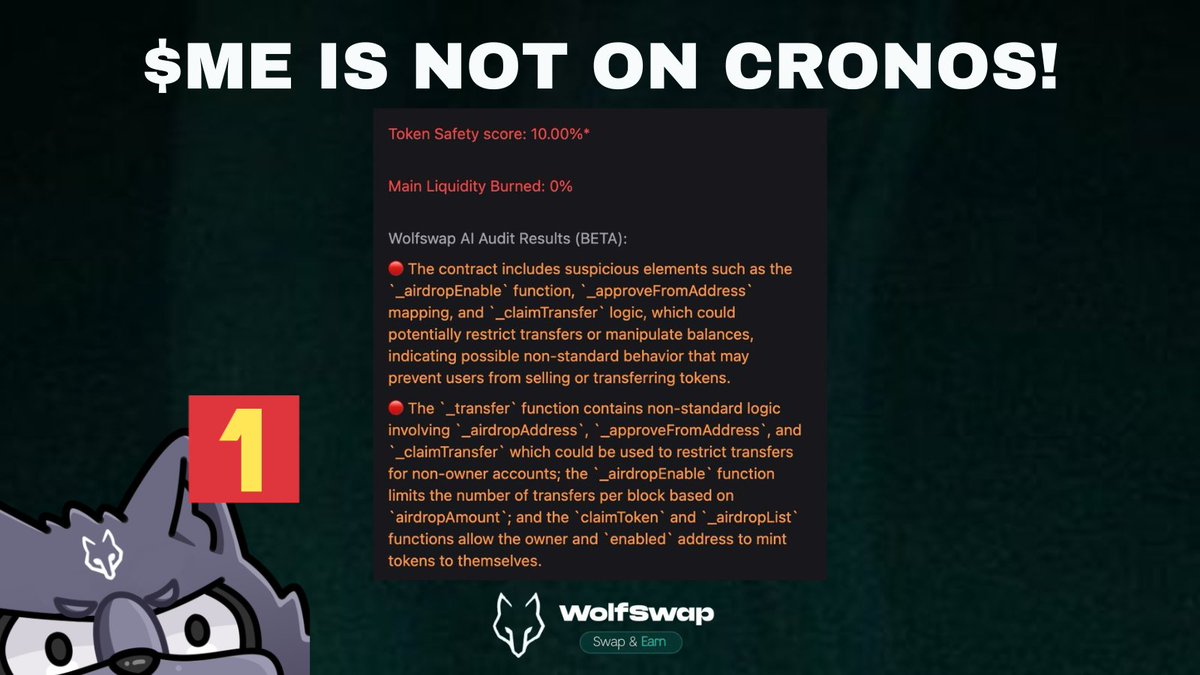 $ME IS NOT ON CRONOS!

Token Safety score: 10.00%*

Main Liquidity Burned: 0%

Wolfswap AI Audit Results (BETA):

🔴 The contract includes suspicious elements such as the `_airdropEnable` function, `_approveFromAddress` mapping, and `_claimTransfer` logic, which could potentially restrict transfers or manipulate balances, indicating possible non-standard behavior that may prevent users from selling or transferring tokens.

🔴 The `_transfer` function contains non-standard logic involving `_airdropAddress`, `_approveFromAddress`, and `_claimTransfer` which could be used to restrict transfers for non-owner accounts; the `_airdropEnable` function limits the number of transfers per block based on `airdropAmount`; and the `claimToken` and `_airdropList` functions allow the owner and `enabled` address to mint tokens to themselves.

1

WolfSwap
Swap & Earn